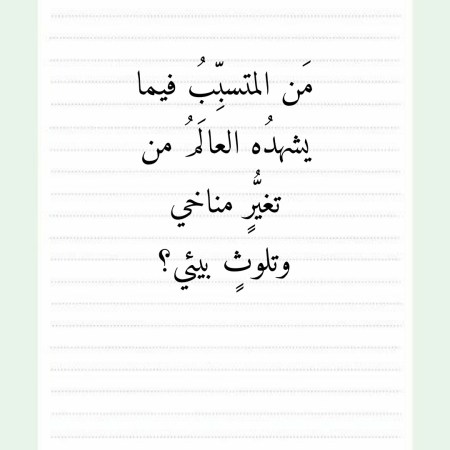 مَن المتسبِّبُ فيما يشهدُه العالَمُ من تغيُّرٍ مناخي وتلوثٍ بيئي؟